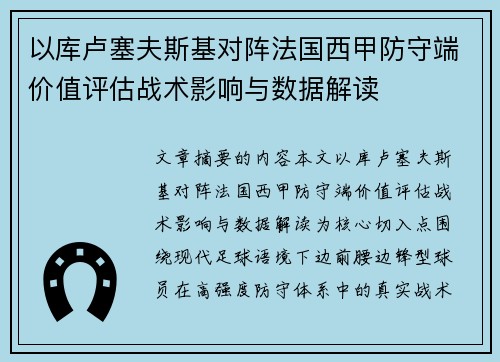 以库卢塞夫斯基对阵法国西甲防守端价值评估战术影响与数据解读

文章摘要的内容本文以库卢塞夫斯基对阵法国西甲防守端价值评估战术影响与数据解读为核心切入点围绕现代足球语境下边前腰边锋型球员在高强度防守体系中的真实战术